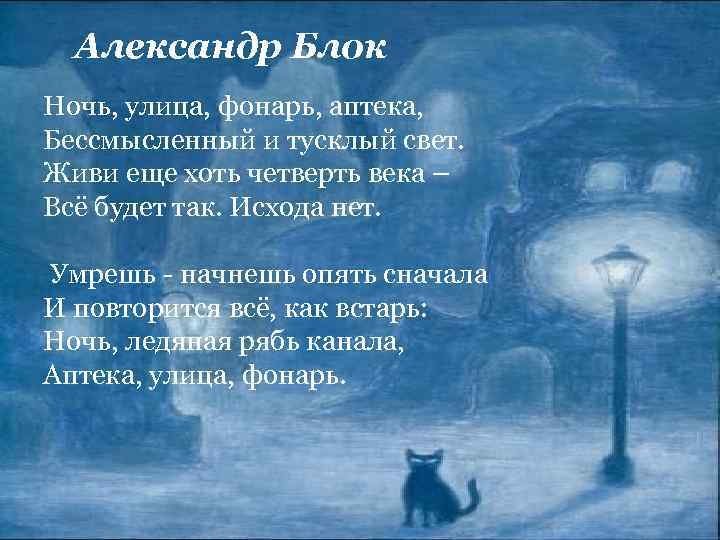 Александр Блок

Ночь, улица, фонарь, аптека,
Бессмысленный и тусклый свет.
Живи еще хоть четверть века –
Всё будет так. Исхода нет.

Умрешь - начнешь опять сначала
И повторится всё, как встарь:
Ночь, ледяная рябь канала,
Аптека, улица, фонарь.